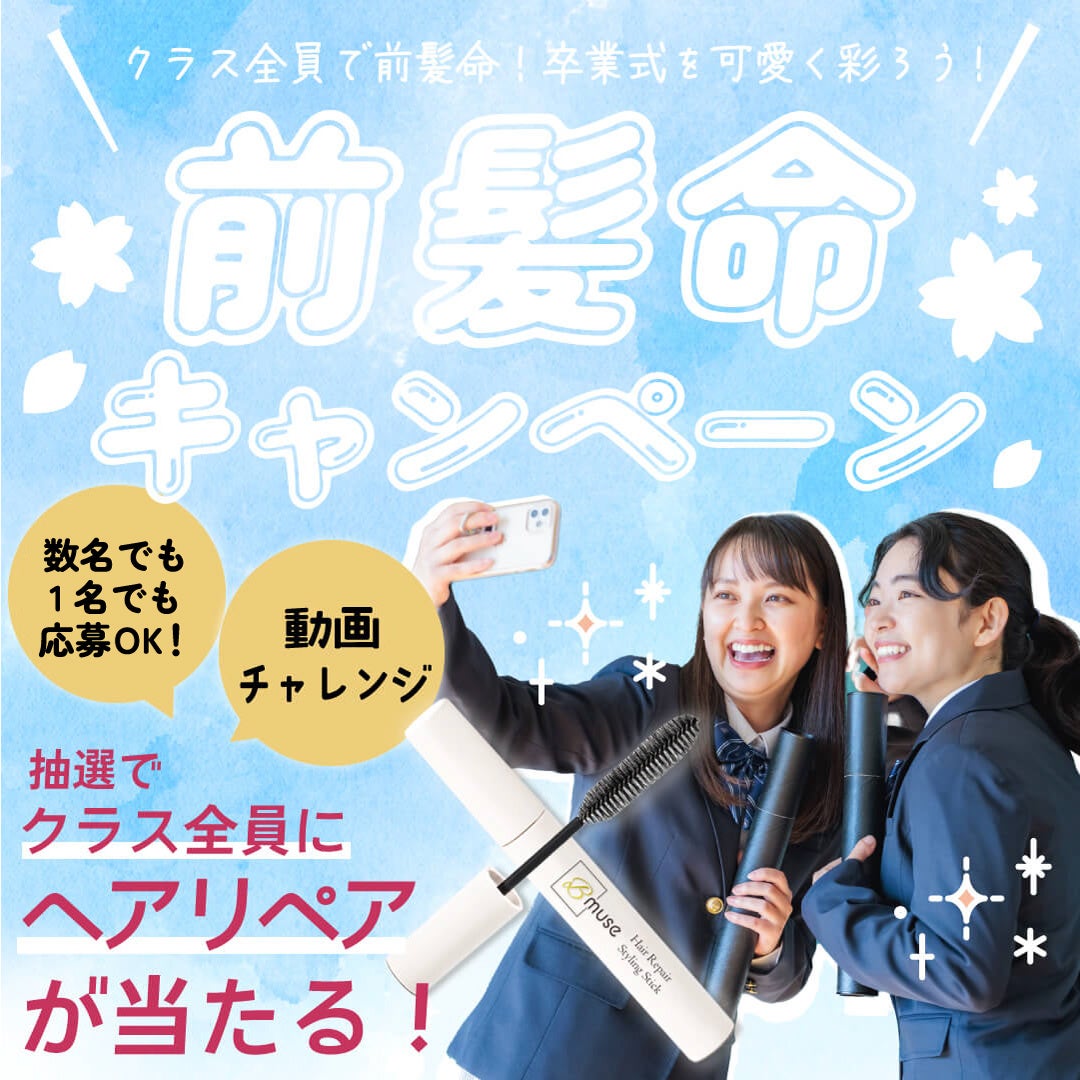 クラス全員で前髪命！卒業式を可愛く彩ろう！

前髪命
キャンペーン

数名でも
1名でも
応募OK！

動画
チャレンジ

抽選で
クラス全員に
ヘアリペア
が当たる！

B muse
Hair Repair
Styling Stick